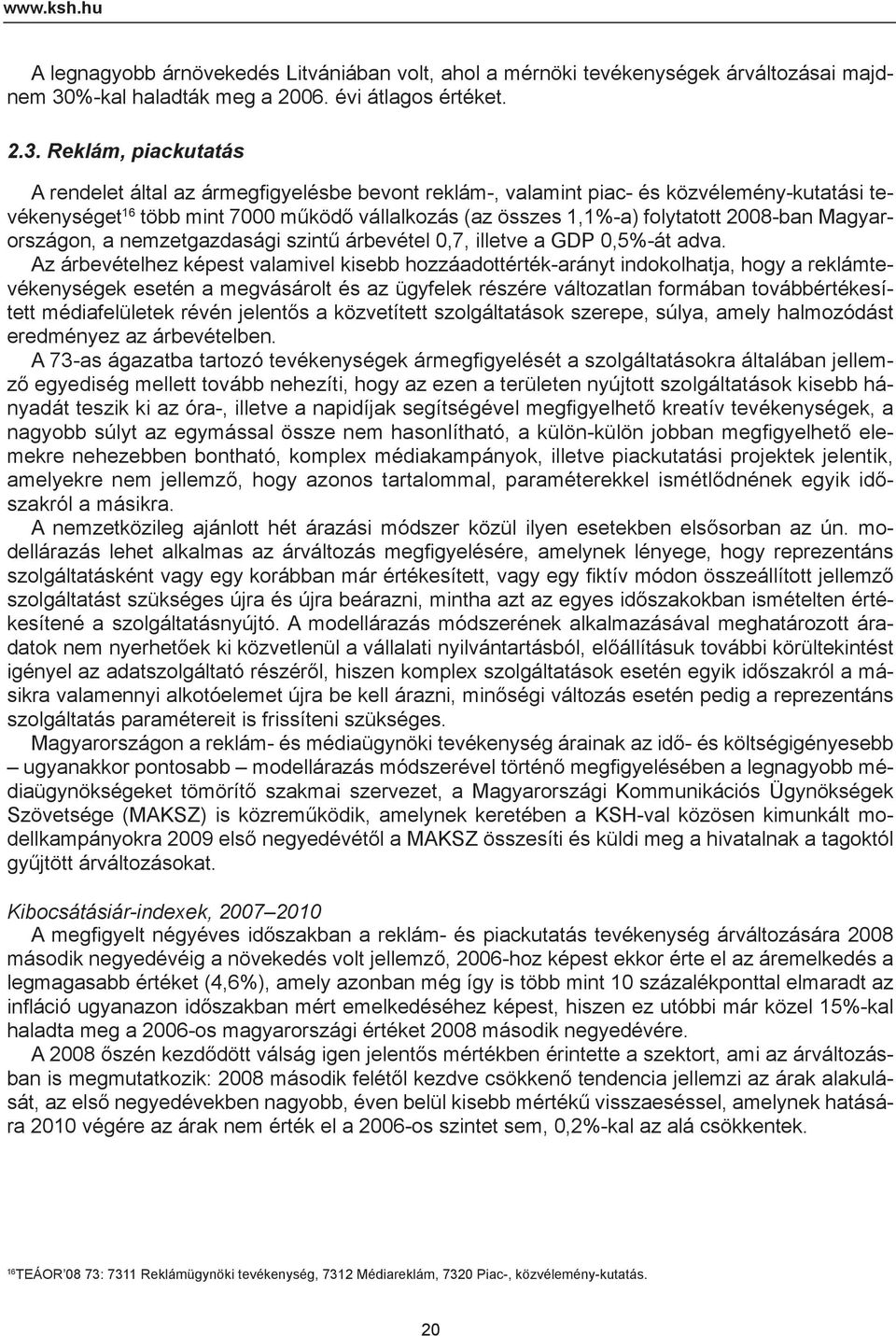 www.ksh.hu

A legnagyobb árnövekedés Litvániában volt, ahol a mérnöki tevékenységek árváltozásai majdnem 30%-kal haladták meg a 2006. évi átlagos értéket.

2.3. Reklám, piackutatás

A rendelet által az ármegfigyelésbe bevont reklám-, valamint piac- és közvélemény-kutatási tevékenységet$^{16}$ több mint 7000 működő vállalkozás (az összes 1,1%-a) folytatott 2008-ban Magyarországon, a nemzetgazdasági szintű árbevétel 0,7, illetve a GDP 0,5%-át adva.

Az árbevételhez képest valamivel kisebb hozzáadottérték-arányt indokolhatja, hogy a reklámtevékenységek esetén a megvásárolt és az ügyfelek részére változatlan formában továbbértékesített médiafelületek révén jelentős a közvetített szolgáltatások szerepe, súlya, amely halmozódást eredményez az árbevételben.

A 73-as ágazatba tartozó tevékenységek ármegfigyelését a szolgáltatásokra általában jellemző egyediség mellett tovább nehezíti, hogy az ezen a területen nyújtott szolgáltatások kisebb hányadát teszik ki az óra-, illetve a napidíjak segítségével megfigyelhető kreatív tevékenységek, a nagyobb súlyt az egymással össze nem hasonlítható, a külön-külön jobban megfigyelhető elemekre nehezebben bontható, komplex médiakampányok, illetve piackutatási projektek jelentik, amelyekre nem jellemző, hogy azonos tartalommal, paraméterekkel ismétlődnének egyik időszakról a másikra.

A nemzetközileg ajánlott hét árazási módszer közül ilyen esetekben elsősorban az ún. modellárazás lehet alkalmas az árváltozás megfigyelésére, amelynek lényege, hogy reprezentáns szolgáltatásként vagy egy korábban már értékesített, vagy egy fiktív módon összeállított jellemző szolgáltatást szükséges újra és újra beárazni, mintha azt az egyes időszakokban ismételten értékesítené a szolgáltatásnyújtó. A modellárazás módszerének alkalmazásával meghatározott áradatok nem nyerhetőek ki közvetlenül a vállalati nyilvántartásból, előállításuk további körültekintést igényel az adatszolgáltató részéről, hiszen komplex szolgáltatások esetén egyik időszakról a másikra valamennyi alkotóelemet újra be kell árazni, minőségi változás esetén pedig a reprezentáns szolgáltatás paramétereit is frissíteni szükséges.

Magyarországon a reklám- és médiaügynöki tevékenység árainak az idő- és költségigényesebb – ugyanakkor pontosabb – modellárazás módszerével történő megfigyelésében a legnagyobb médiaügynökségeket tömörítő szakmai szervezet, a Magyarországi Kommunikációs Ügynökségek Szövetsége (MAKSZ) is közreműködik, amelynek keretében a KSH-val közösen kimunkált modellkampányokra 2009 első negyedévétől a MAKSZ összesíti és küldi meg a hivatalnak a tagoktól gyűjtött árváltozásokat.

Kibocsátásiár-indexek, 2007–2010

A megfigyelt négyéves időszakban a reklám- és piackutatás tevékenység árváltozására 2008 második negyedévéig a növekedés volt jellemző, 2006-hoz képest ekkor érte el az áremelkedés a legmagasabb értéket (4,6%), amely azonban még így is több mint 10 százalékponttal elmaradt az infláció ugyanazon időszakban mért emelkedéséhez képest, hiszen ez utóbbi már közel 15%-kal haladta meg a 2006-os magyarországi értéket 2008 második negyedévére.

A 2008 őszén kezdődött válság igen jelentős mértékben érintette a szektort, ami az árváltozásban is megmutatkozik: 2008 második felétől kezdve csökkenő tendencia jellemzi az árak alakulását, az első negyedévekben nagyobb, éven belül kisebb mértékű visszaeséssel, amelynek hatására 2010 végére az árak nem érték el a 2006-os szintet sem, 0,2%-kal az alá csökkentek.

$^{16}$TEÁOR'08 73: 7311 Reklámügynöki tevékenység, 7312 Médiareklám, 7320 Piac-, közvélemény-kutatás.

20